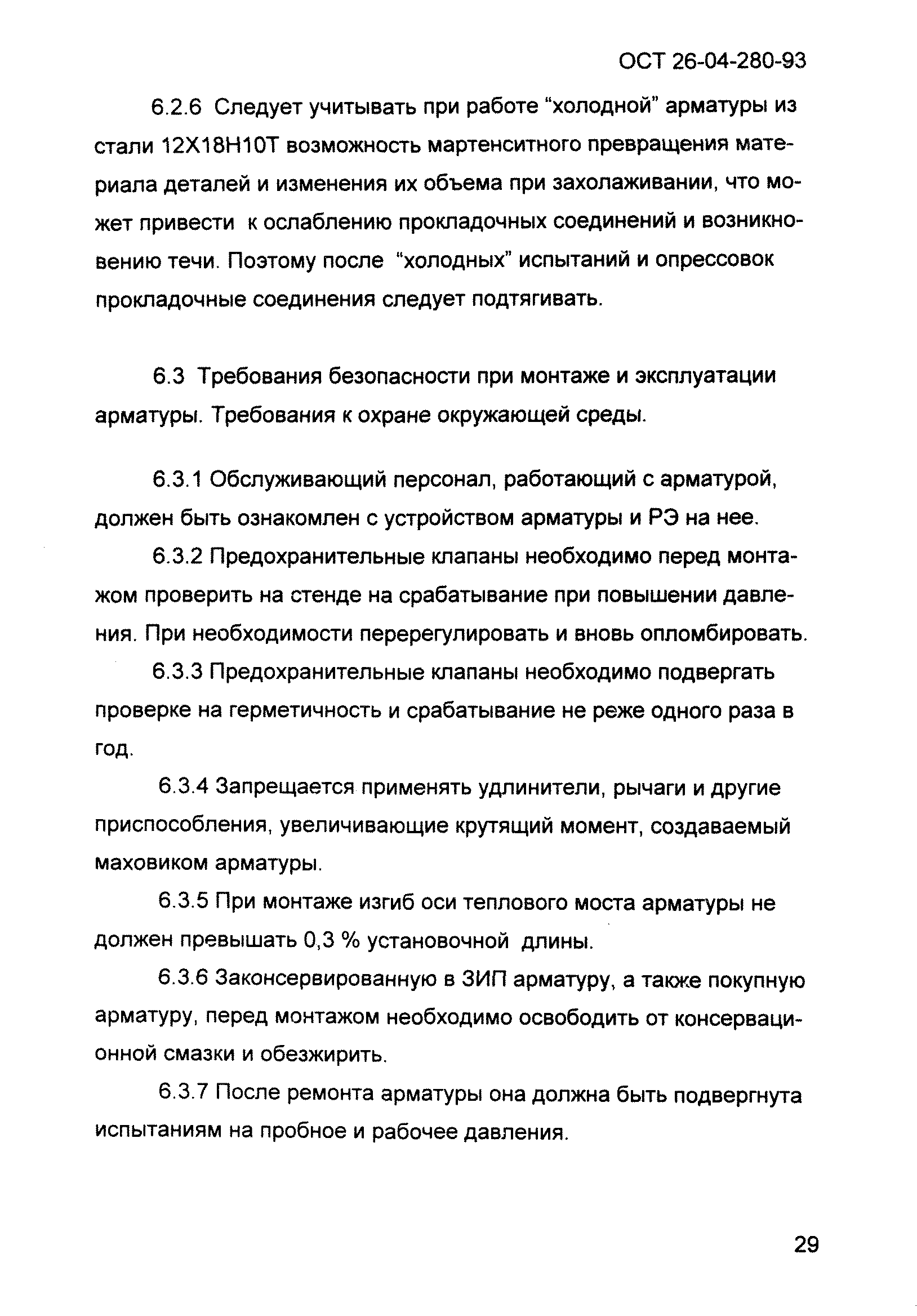 ОСТ 26-04-280-93

6.2.6 Следует учитывать при работе “холодной” арматуры из стали 12Х18Н10Т возможность мартенситного превращения материала деталей и изменения их объема при захолаживании, что может привести к ослаблению прокладочных соединений и возникновению течи. Поэтому после “холодных” испытаний и опрессовок прокладочные соединения следует подтягивать.

6.3 Требования безопасности при монтаже и эксплуатации арматуры. Требования к охране окружающей среды.

6.3.1 Обслуживающий персонал, работающий с арматурой, должен быть ознакомлен с устройством арматуры и РЭ на нее.

6.3.2 Предохранительные клапаны необходимо перед монтажом проверить на стенде на срабатывание при повышении давления. При необходимости перерегулировать и вновь опломбировать.

6.3.3 Предохранительные клапаны необходимо подвергать проверке на герметичность и срабатывание не реже одного раза в год.

6.3.4 Запрещается применять удлинители, рычаги и другие приспособления, увеличивающие крутящий момент, создаваемый маховиком арматуры.

6.3.5 При монтаже изгиб оси теплового моста арматуры не должен превышать 0,3 % установочной длины.

6.3.6 Законсервированную в ЗИП арматуру, а также покупную арматуру, перед монтажом необходимо освободить от консервационной смазки и обезжирить.

6.3.7 После ремонта арматуры она должна быть подвергнута испытаниям на пробное и рабочее давления.

29